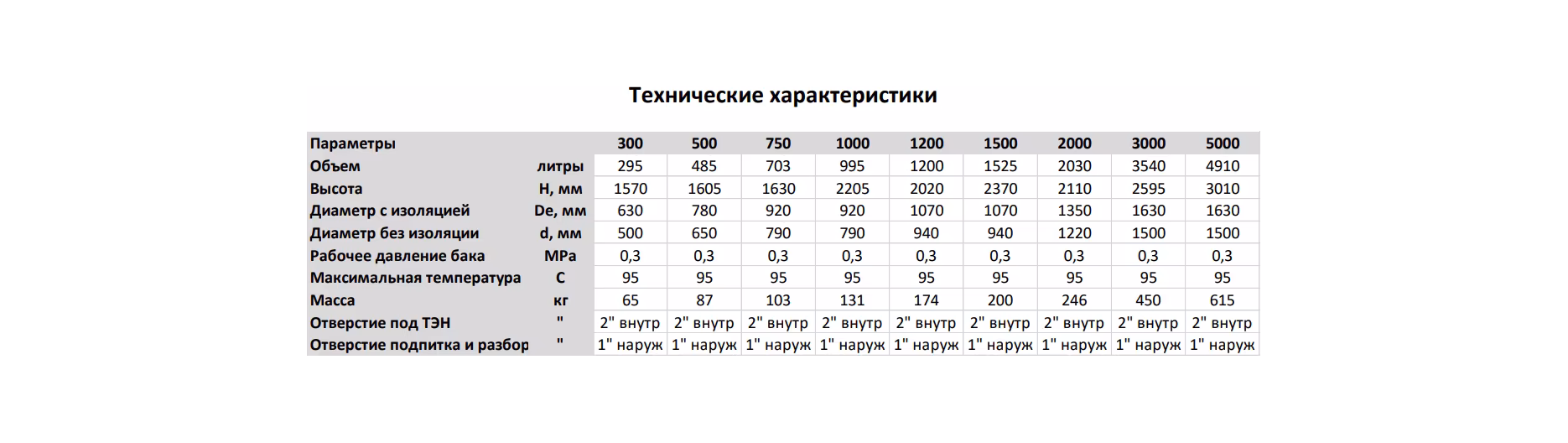 Технические характеристики

| Параметры | | 300 | 500 | 750 | 1000 | 1200 | 1500 | 2000 | 3000 | 5000 |
|---|---|---|---|---|---|---|---|---|---|---|
| Объем | литры | 295 | 485 | 703 | 995 | 1200 | 1525 | 2030 | 3540 | 4910 |
| Высота | H, мм | 1570 | 1605 | 1630 | 2205 | 2020 | 2370 | 2110 | 2595 | 3010 |
| Диаметр с изоляцией | De, мм | 630 | 780 | 920 | 920 | 1070 | 1070 | 1350 | 1630 | 1630 |
| Диаметр без изоляции | d, мм | 500 | 650 | 790 | 790 | 940 | 940 | 1220 | 1500 | 1500 |
| Рабочее давление бака | MPa | 0,3 | 0,3 | 0,3 | 0,3 | 0,3 | 0,3 | 0,3 | 0,3 | 0,3 |
| Максимальная температура | C | 95 | 95 | 95 | 95 | 95 | 95 | 95 | 95 | 95 |
| Масса | кг | 65 | 87 | 103 | 131 | 174 | 200 | 246 | 450 | 615 |
| Отверстие под ТЭН | " | 2" внутр | 2" внутр | 2" внутр | 2" внутр | 2" внутр | 2" внутр | 2" внутр | 2" внутр | 2" внутр |
| Отверстие подпитка и разбор | " | 1" наруж | 1" наруж | 1" наруж | 1" наруж | 1" наруж | 1" наруж | 1" наруж | 1" наруж | 1" наруж |